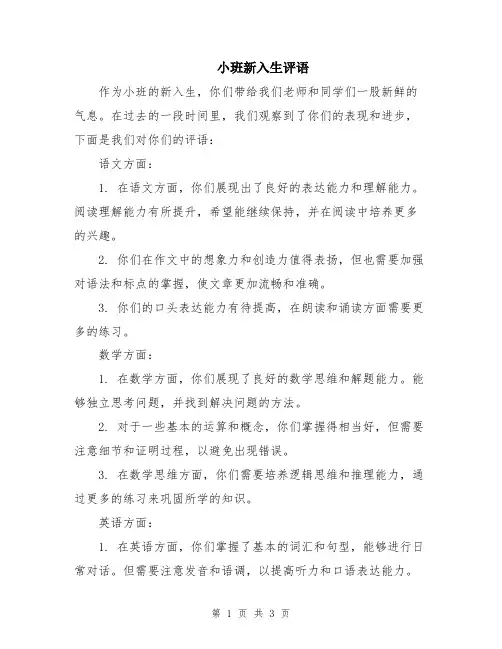 小班新入生评语

作为小班的新入生，你们带给我们老师和同学们一股新鲜的气息。在过去的一段时间里，我们观察到了你们的表现和进步，下面是我们对你们的评语：

语文方面：

1. 在语文方面，你们展现出了良好的表达能力和理解能力。阅读理解能力有所提升，希望能继续保持，并在阅读中培养更多的兴趣。

2. 你们在作文中的想象力和创造力值得表扬，但也需要加强对语法和标点的掌握，使文章更加流畅和准确。

3. 你们的口头表达能力有待提高，在朗读和诵读方面需要更多的练习。

数学方面：

1. 在数学方面，你们展现了良好的数学思维和解题能力。能够独立思考问题，并找到解决问题的方法。

2. 对于一些基本的运算和概念，你们掌握得相当好，但需要注意细节和证明过程，以避免出现错误。

3. 在数学思维方面，你们需要培养逻辑思维和推理能力，通过更多的练习来巩固所学的知识。

英语方面：

1. 在英语方面，你们掌握了基本的词汇和句型，能够进行日常对话。但需要注意发音和语调，以提高听力和口语表达能力。

第 1 页 共 3 页